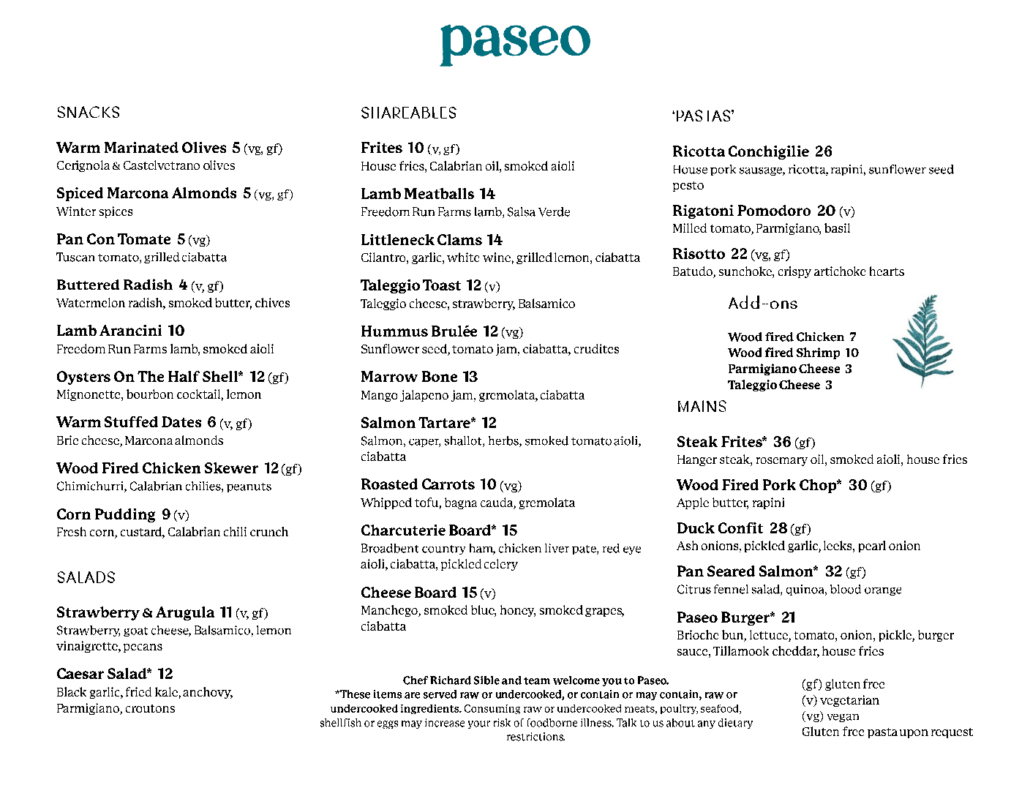 paseo

SNACKS

Warm Marinated Olives 5 (vg, gf)
Cerignola & Castelvetrano olives

Spiced Marcona Almonds 5 (vg, gf)
Winter spices

Pan Con Tomate 5 (vg)
Tuscan tomato, grilled ciabatta

Buttered Radish 4 (v, gf)
Watermelon radish, smoked butter, chives

Lamb Arancini 10
Freedom Run Farms lamb, smoked aioli

Oysters On The Half Shell* 12 (gf)
Mignonette, bourbon cocktail, lemon

Warm Stuffed Dates 6 (v, gf)
Brie cheese, Marcona almonds

Wood Fired Chicken Skewer 12 (gf)
Chimichurri, Calabrian chilies, peanuts

Corn Pudding 9 (v)
Fresh corn, custard, Calabrian chili crunch

SALADS

Strawberry & Arugula 11 (v, gf)
Strawberry, goat cheese, Balsamico, lemon vinaigrette, pecans

Caesar Salad* 12
Black garlic, fried kale, anchovy, Parmigiano, croutons

SHAREABLES

Frites 10 (v, gf)
House fries, Calabrian oil, smoked aioli

Lamb Meatballs 14
Freedom Run Farms lamb, Salsa Verde

Littleneck Clams 14
Cilantro, garlic, white wine, grilled lemon, ciabatta

Taleggio Toast 12 (v)
Taleggio cheese, strawberry, Balsamico

Hummus Brulée 12 (vg)
Sunflower seed, tomato jam, ciabatta, crudites

Marrow Bone 13
Mango jalapeno jam, gremolata, ciabatta

Salmon Tartare* 12
Salmon, caper, shallot, herbs, smoked tomato aioli, ciabatta

Roasted Carrots 10 (vg)
Whipped tofu, bagna cauda, gremolata

Charcuterie Board* 15
Broadbent country ham, chicken liver pate, red eye aioli, ciabatta, pickled celery

Cheese Board 15 (v)
Manchego, smoked blue, honey, smoked grapes, ciabatta

'PASTAS'

Ricotta Conchigilie 26
House pork sausage, ricotta, rapini, sunflower seed pesto

Rigatoni Pomodoro 20 (v)
Milled tomato, Parmigiano, basil

Risotto 22 (vg, gf)
Batudo, sunchoke, crispy artichoke hearts

Add-ons

Wood fired Chicken 7
Wood fired Shrimp 10
Parmigiano Cheese 3
Taleggio Cheese 3

MAINS

Steak Frites* 36 (gf)
Hanger steak, rosemary oil, smoked aioli, house fries

Wood Fired Pork Chop* 30 (gf)
Apple butter, rapini

Duck Confit 28 (gf)
Ash onions, pickled garlic, leeks, pearl onion

Pan Seared Salmon* 32 (gf)
Citrus fennel salad, quinoa, blood orange

Paseo Burger* 21
Brioche bun, lettuce, tomato, onion, pickle, burger sauce, Tillamook cheddar, house fries

Chef Richard Sible and team welcome you to Paseo.
*These items are served raw or undercooked, or contain or may contain, raw or undercooked ingredients. Consuming raw or undercooked meats, poultry, seafood, shellfish or eggs may increase your risk of foodborne illness. Talk to us about any dietary restrictions.

(gf) gluten free
(v) vegetarian
(vg) vegan
Gluten free pasta upon request